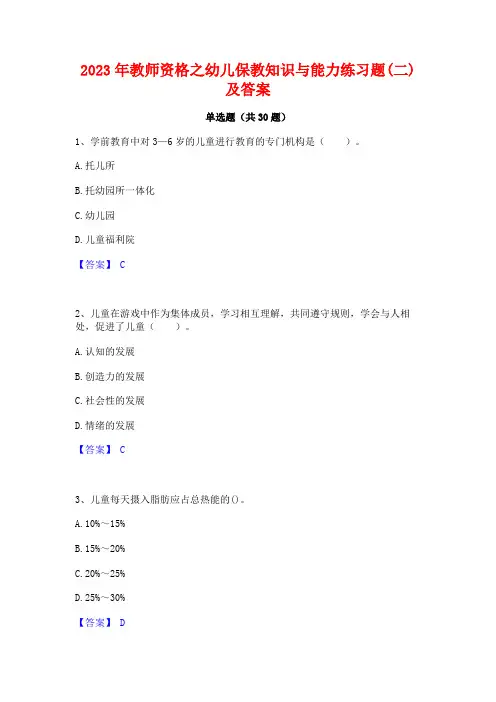 2023 年教师资格之幼儿保教知识与能力练习题(二)及答案

单选题（共 30 题）

1、学前教育中对 3—6 岁的儿童进行教育的专门机构是（　　）。

A. 托儿所

B. 托幼园所一体化

C. 幼儿园

D. 儿童福利院

【答案】 C

2、儿童在游戏中作为集体成员，学习相互理解，共同遵守规则，学会与人相处，促进了儿童（　　）。

A. 认知的发展

B. 创造力的发展

C. 社会性的发展

D. 情绪的发展

【答案】 C

3、儿童每天摄入脂肪应占总热能的()。

A. 10%～15%

B. 15%～20%

C. 20%～25%

D. 25%～30%

【答案】 D